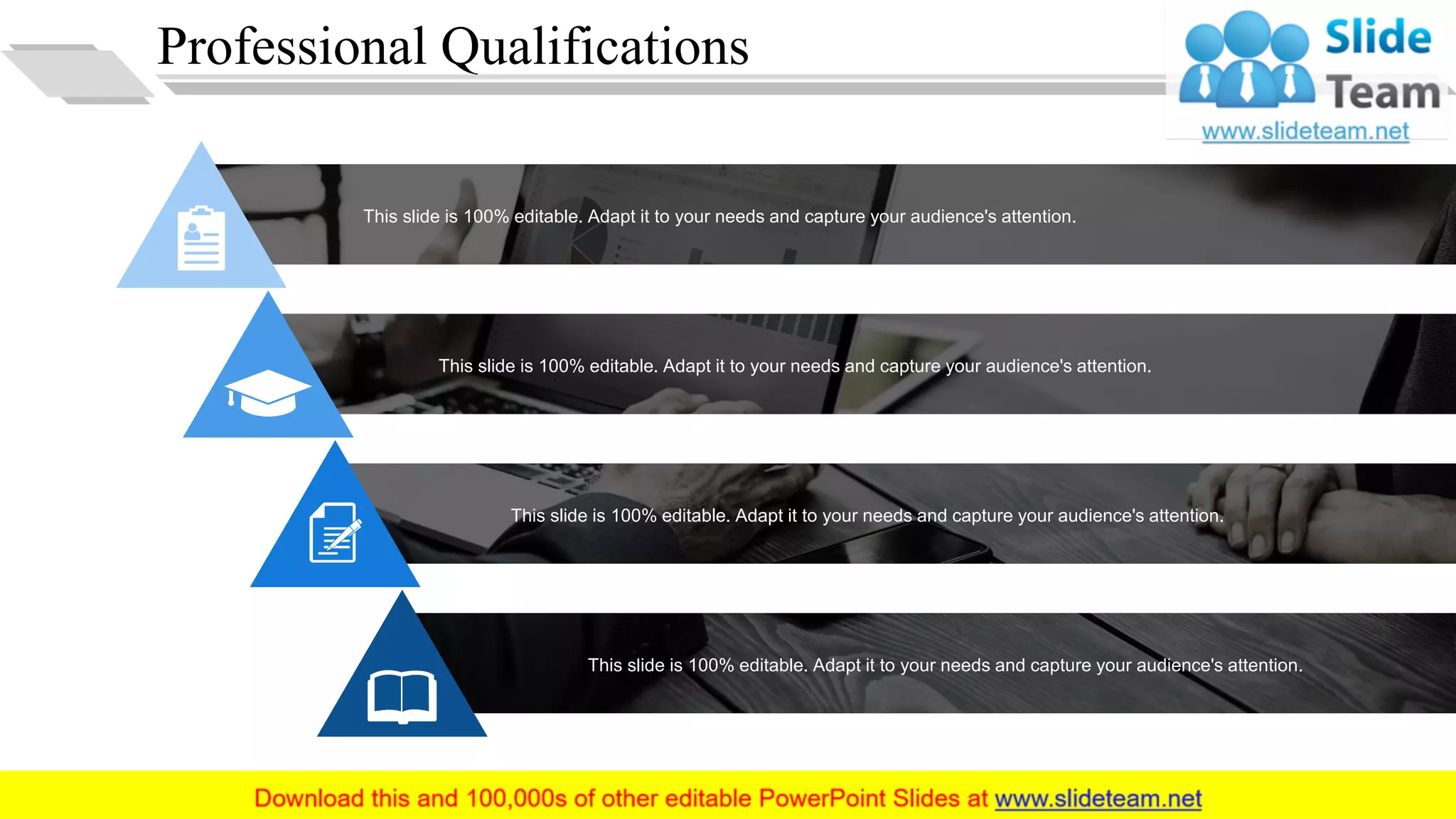 Professional Qualifications

Slide Team
www.slideteam.net

This slide is 100% editable. Adapt it to your needs and capture your audience's attention.

This slide is 100% editable. Adapt it to your needs and capture your audience's attention.

This slide is 100% editable. Adapt it to your needs and capture your audience's attention.

This slide is 100% editable. Adapt it to your needs and capture your audience's attention.

Download this and 100,000s of other editable PowerPoint Slides at www.slideteam.net